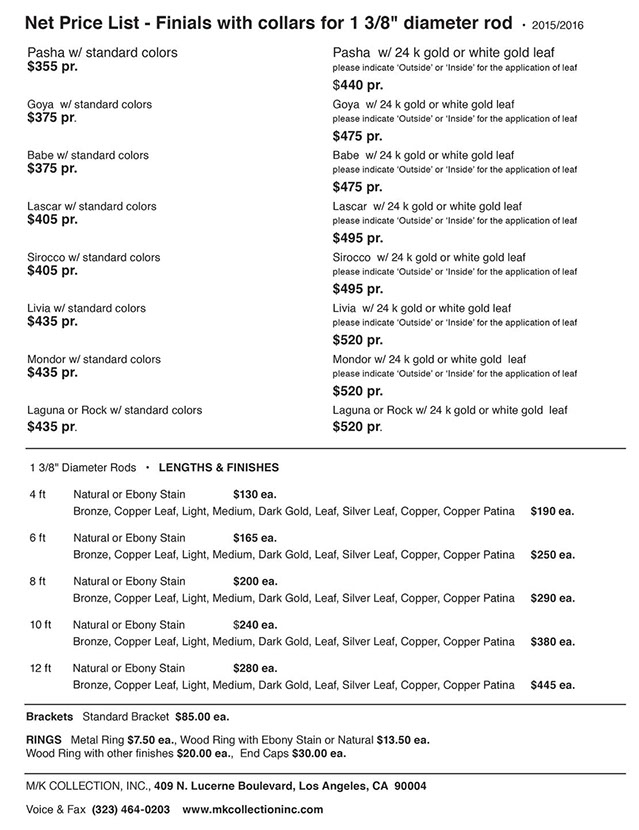 Net Price List - Finials with collars for 1 3/8" diameter rod • 2015/2016

Pasha w/ standard colors
$355 pr.

Goya w/ standard colors
$375 pr.

Babe w/ standard colors
$375 pr.

Lascar w/ standard colors
$405 pr.

Sirocco w/ standard colors
$405 pr.

Livia w/ standard colors
$435 pr.

Mondor w/ standard colors
$435 pr.

Laguna or Rock w/ standard colors
$435 pr.

Pasha w/ 24 k gold or white gold leaf
please indicate 'Outside' or 'Inside' for the application of leaf
$440 pr.

Goya w/ 24 k gold or white gold leaf
please indicate 'Outside' or 'Inside' for the application of leaf
$475 pr.

Babe w/ 24 k gold or white gold leaf
please indicate 'Outside' or 'Inside' for the application of leaf
$475 pr.

Lascar w/ 24 k gold or white gold leaf
please indicate 'Outside' or 'Inside' for the application of leaf
$495 pr.

Sirocco w/ 24 k gold or white gold leaf
please indicate 'Outside' or 'Inside' for the application of leaf
$495 pr.

Livia w/ 24 k gold or white gold leaf
please indicate 'Outside' or 'Inside' for the application of leaf
$520 pr.

Mondor w/ 24 k gold or white gold leaf
please indicate 'Outside' or 'Inside' for the application of leaf
$520 pr.

Laguna or Rock w/ 24 k gold or white gold leaf
$520 pr.

1 3/8" Diameter Rods • LENGTHS & FINISHES

4 ft Natural or Ebony Stain $130 ea.
Bronze, Copper Leaf, Light, Medium, Dark Gold, Leaf, Silver Leaf, Copper, Copper Patina $190 ea.

6 ft Natural or Ebony Stain $165 ea.
Bronze, Copper Leaf, Light, Medium, Dark Gold, Leaf, Silver Leaf, Copper, Copper Patina $250 ea.

8 ft Natural or Ebony Stain $200 ea.
Bronze, Copper Leaf, Light, Medium, Dark Gold, Leaf, Silver Leaf, Copper, Copper Patina $290 ea.

10 ft Natural or Ebony Stain $240 ea.
Bronze, Copper Leaf, Light, Medium, Dark Gold, Leaf, Silver Leaf, Copper, Copper Patina $380 ea.

12 ft Natural or Ebony Stain $280 ea.
Bronze, Copper Leaf, Light, Medium, Dark Gold, Leaf, Silver Leaf, Copper, Copper Patina $445 ea.

Brackets Standard Bracket $85.00 ea.

RINGS Metal Ring $7.50 ea., Wood Ring with Ebony Stain or Natural $13.50 ea.
Wood Ring with other finishes $20.00 ea., End Caps $30.00 ea.

M/K COLLECTION, INC., 409 N. Lucerne Boulevard, Los Angeles, CA 90004

Voice & Fax (323) 464-0203 www.mkcollectioninc.com